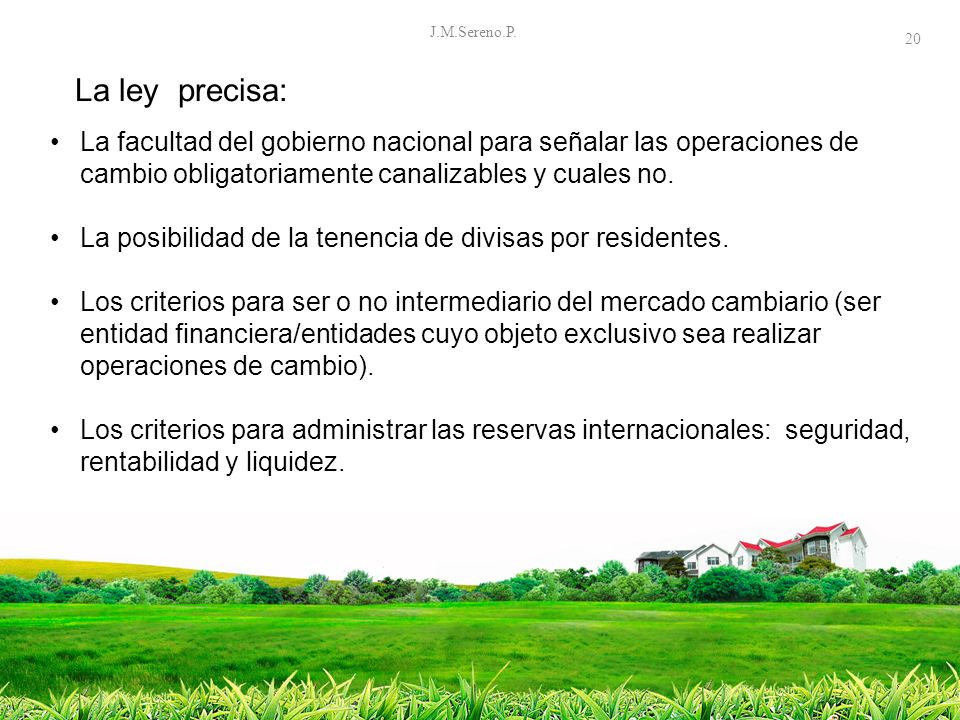 J.M.Sereno.P.

20

La ley precisa:

• La facultad del gobierno nacional para señalar las operaciones de cambio obligatoriamente canalizables y cuales no.

• La posibilidad de la tenencia de divisas por residentes.

• Los criterios para ser o no intermediario del mercado cambiario (ser entidad financiera/entidades cuyo objeto exclusivo sea realizar operaciones de cambio).

• Los criterios para administrar las reservas internacionales: seguridad, rentabilidad y liquidez.